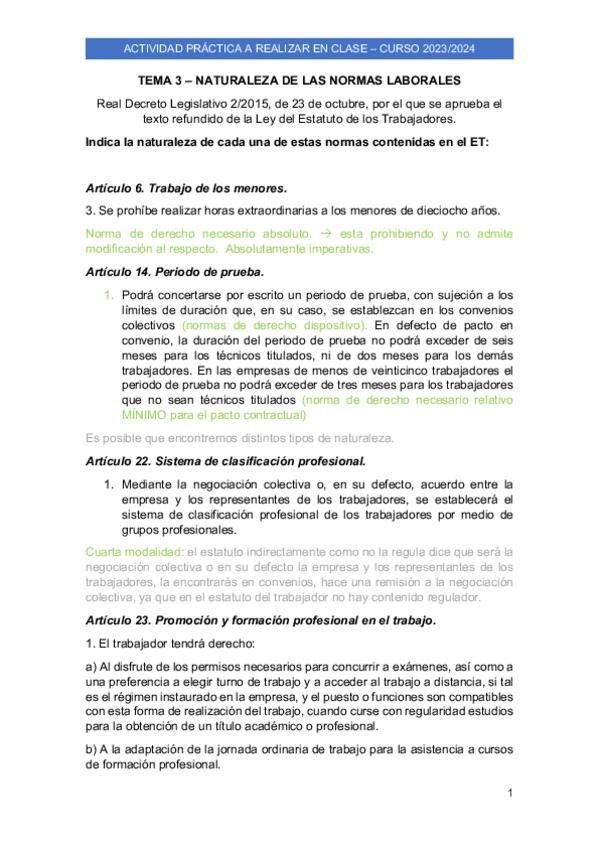 ACTIVIDAD PRÁCTICA A REALIZAR EN CLASE – CURSO 2023/2024

TEMA 3 – NATURALEZA DE LAS NORMAS LABORALES

Real Decreto Legislativo 2/2015, de 23 de octubre, por el que se aprueba el texto refundido de la Ley del Estatuto de los Trabajadores.

Indica la naturaleza de cada una de estas normas contenidas en el ET:

Artículo 6. Trabajo de los menores.

3. Se prohíbe realizar horas extraordinarias a los menores de dieciocho años.

Norma de derecho necesario absoluto. → esta prohibiendo y no admite modificación al respecto. Absolutamente imperativas.

Artículo 14. Periodo de prueba.

1. Podrá concertarse por escrito un periodo de prueba, con sujeción a los límites de duración que, en su caso, se establezcan en los convenios colectivos (normas de derecho dispositivo). En defecto de pacto en convenio, la duración del periodo de prueba no podrá exceder de seis meses para los técnicos titulados, ni de dos meses para los demás trabajadores. En las empresas de menos de veinticinco trabajadores el periodo de prueba no podrá exceder de tres meses para los trabajadores que no sean técnicos titulados (norma de derecho necesario relativo MÍNIMO para el pacto contractual)

Es posible que encontremos distintos tipos de naturaleza.

Artículo 22. Sistema de clasificación profesional.

1. Mediante la negociación colectiva o, en su defecto, acuerdo entre la empresa y los representantes de los trabajadores, se establecerá el sistema de clasificación profesional de los trabajadores por medio de grupos profesionales.

Cuarta modalidad: el estatuto indirectamente como no la regula dice que será la negociación colectiva o en su defecto la empresa y los representantes de los trabajadores, la encontrarás en convenios, hace una remisión a la negociación colectiva, ya que en el estatuto del trabajador no hay contenido regulador.

Artículo 23. Promoción y formación profesional en el trabajo.

1. El trabajador tendrá derecho:

a) Al disfrute de los permisos necesarios para concurrir a exámenes, así como a una preferencia a elegir turno de trabajo y a acceder al trabajo a distancia, si tal es el régimen instaurado en la empresa, y el puesto o funciones son compatibles con esta forma de realización del trabajo, cuando curse con regularidad estudios para la obtención de un título académico o profesional.

b) A la adaptación de la jornada ordinaria de trabajo para la asistencia a cursos de formación profesional.

1